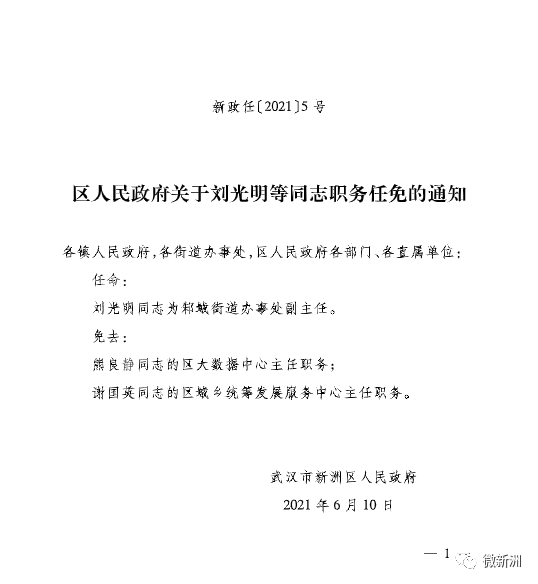 新政任〔2021〕5号

区人民政府关于刘光明等同志职务任免的通知

各镇人民政府，各街道办事处，区人民政府各部门、各直属单位：

任命：

刘光明同志为邾城街道办事处副主任。

免去：

熊良静同志的区大数据中心主任职务；

谢国英同志的区城乡统筹发展服务中心主任职务。

武汉市新洲区人民政府

2021年6月10日

— 1

微新洲